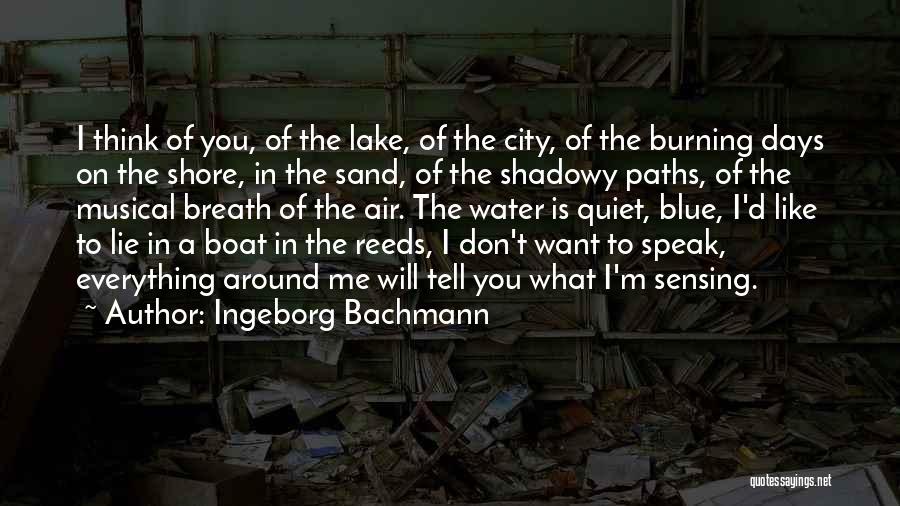 I think of you, of the lake, of the city, of the burning days on the shore, in the sand, of the shadowy paths, of the musical breath of the air. The water is quiet, blue, I'd like to lie in a boat in the reeds, I don't want to speak, everything around me will tell you what I'm sensing.

~ Author: Ingeborg Bachmann

quotessayings.net